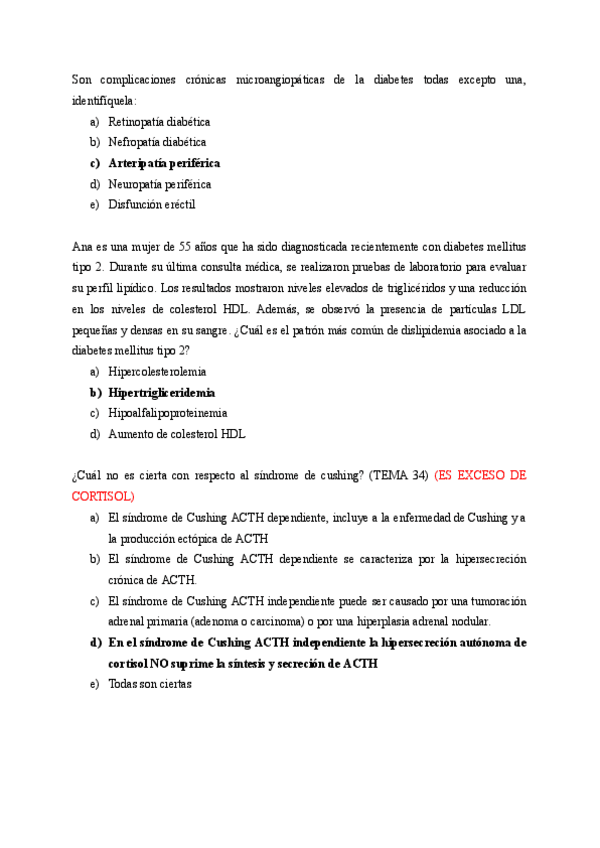 Son complicaciones crónicas microangiopáticas de la diabetes todas excepto una, identifíquela:

a) Retinopatía diabética
b) Nefropatía diabética
c) Arteripatía periférica
d) Neuropatía periférica
e) Disfunción eréctil

Ana es una mujer de 55 años que ha sido diagnosticada recientemente con diabetes mellitus tipo 2. Durante su última consulta médica, se realizaron pruebas de laboratorio para evaluar su perfil lipídico. Los resultados mostraron niveles elevados de triglicéridos y una reducción en los niveles de colesterol HDL. Además, se observó la presencia de partículas LDL pequeñas y densas en su sangre. ¿Cuál es el patrón más común de dislipidemia asociado a la diabetes mellitus tipo 2?

a) Hipercolesterolemia
b) Hipertrigliceridemia
c) Hipoalfalipoproteinemia
d) Aumento de colesterol HDL

¿Cuál no es cierta con respecto al síndrome de cushing? (TEMA 34) (ES EXCESO DE CORTISOL)

a) El síndrome de Cushing ACTH dependiente, incluye a la enfermedad de Cushing y a la producción ectópica de ACTH
b) El síndrome de Cushing ACTH dependiente se caracteriza por la hipersecreción crónica de ACTH.
c) El síndrome de Cushing ACTH independiente puede ser causado por una tumoración adrenal primaria (adenoma o carcinoma) o por una hiperplasia adrenal nodular.
d) En el síndrome de Cushing ACTH independiente la hipersecreción autónoma de cortisol NO suprime la síntesis y secreción de ACTH
e) Todas son ciertas